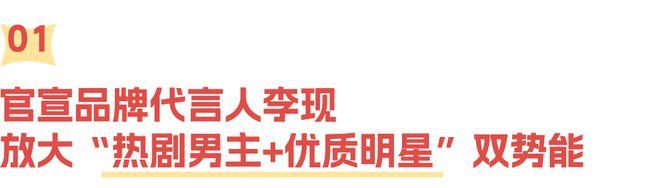 01

官宣品牌代言人李现
放大“热剧男主+优质明星”双势能